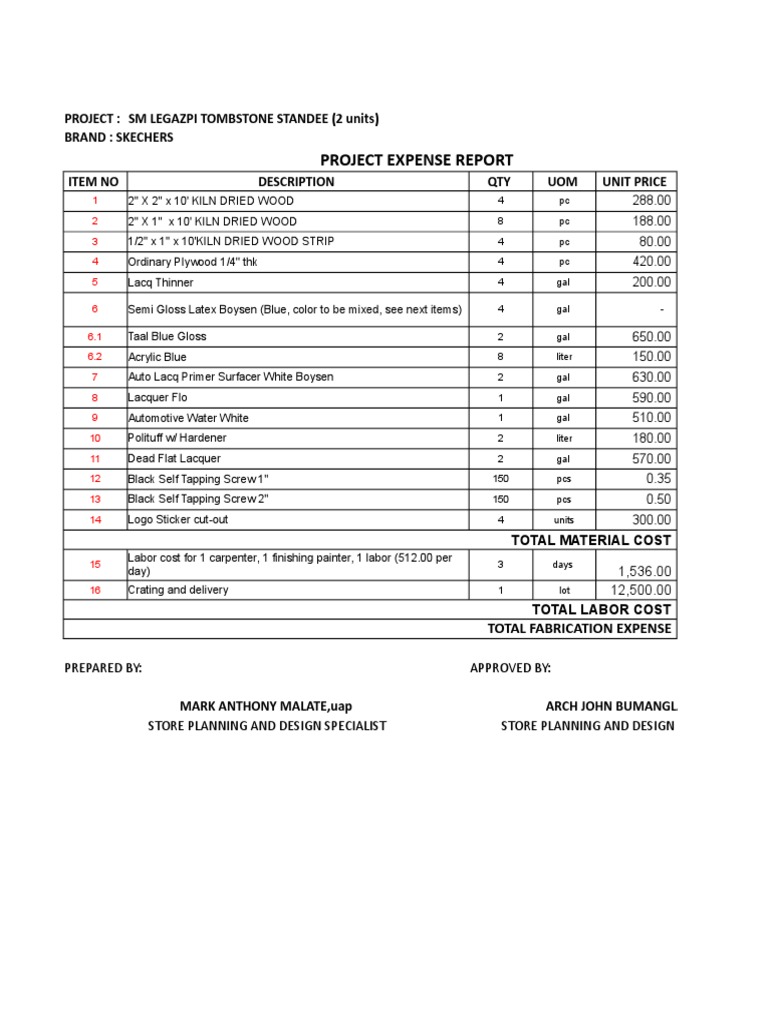 PROJECT : SM LEGAZPI TOMBSTONE STANDEE (2 units)
BRAND : SKECHERS

PROJECT EXPENSE REPORT

| ITEM NO | DESCRIPTION | QTY | UOM | UNIT PRICE |
|---|---|---|---|---|
| 1 | 2" X 2" x 10' KILN DRIED WOOD | 4 | pc | 288.00 |
| 2 | 2" X 1" x 10' KILN DRIED WOOD | 8 | pc | 188.00 |
| 3 | 1/2" x 1" x 10'KILN DRIED WOOD STRIP | 4 | pc | 80.00 |
| 4 | Ordinary Plywood 1/4" thk | 4 | pc | 420.00 |
| 5 | Lacq Thinner | 4 | gal | 200.00 |
| 6 | Semi Gloss Latex Boysen (Blue, color to be mixed, see next items) | 4 | gal | - |
| 6.1 | Taal Blue Gloss | 2 | gal | 650.00 |
| 6.2 | Acrylic Blue | 8 | liter | 150.00 |
| 7 | Auto Lacq Primer Surfacer White Boysen | 2 | gal | 630.00 |
| 8 | Lacquer Flo | 1 | gal | 590.00 |
| 9 | Automotive Water White | 1 | gal | 510.00 |
| 10 | Polituff w/ Hardener | 2 | liter | 180.00 |
| 11 | Dead Flat Lacquer | 2 | gal | 570.00 |
| 12 | Black Self Tapping Screw 1" | 150 | pcs | 0.35 |
| 13 | Black Self Tapping Screw 2" | 150 | pcs | 0.50 |
| 14 | Logo Sticker cut-out | 4 | units | 300.00 |
| TOTAL MATERIAL COST | | | | |
| 15 | Labor cost for 1 carpenter, 1 finishing painter, 1 labor (512.00 per day) | 3 | days | 1,536.00 |
| 16 | Crating and delivery | 1 | lot | 12,500.00 |
| TOTAL LABOR COST | | | | |
| TOTAL FABRICATION EXPENSE | | | | |

PREPARED BY:

MARK ANTHONY MALATE,uap
STORE PLANNING AND DESIGN SPECIALIST

APPROVED BY:

ARCH JOHN BUMANGL
STORE PLANNING AND DESIGN